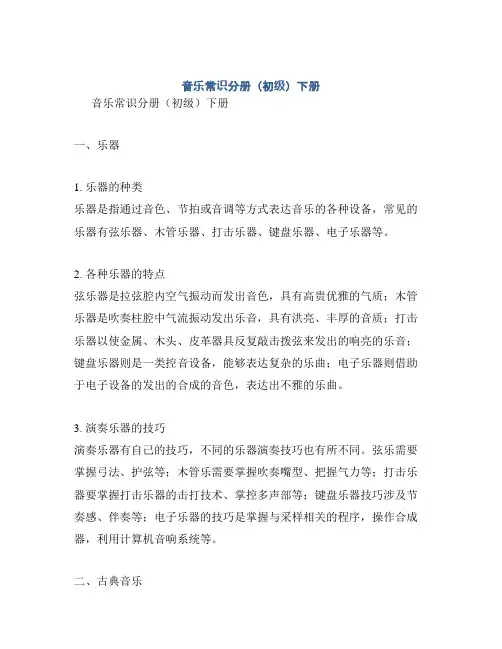 音乐常识分册（初级）下册

音乐常识分册（初级）下册

一、乐器

1. 乐器的种类
乐器是指通过音色、节拍或音调等方式表达音乐的各种设备，常见的乐器有弦乐器、木管乐器、打击乐器、键盘乐器、电子乐器等。

2. 各种乐器的特点
弦乐器是拉弦腔内空气振动而发出音色，具有高贵优雅的气质；木管乐器是吹奏柱腔中气流振动发出乐音，具有洪亮、丰厚的音质；打击乐器以使金属、木头、皮革器具反复敲击拨弦来发出的响亮的乐音；键盘乐器则是一类控音设备，能够表达复杂的乐曲；电子乐器则借助于电子设备的发出的合成的音色，表达出不雅的乐曲。

3. 演奏乐器的技巧
演奏乐器有自己的技巧，不同的乐器演奏技巧也有所不同。弦乐需要掌握弓法、护弦等；木管乐需要掌握吹奏嘴型、把握气力等；打击乐器要掌握打击乐器的击打技术、掌控多声部等；键盘乐器技巧涉及节奏感、伴奏等；电子乐器的技巧是掌握与采样相关的程序，操作合成器，利用计算机音响系统等。

二、古典音乐